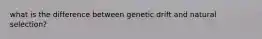 what is the difference between genetic drift and natural selection?